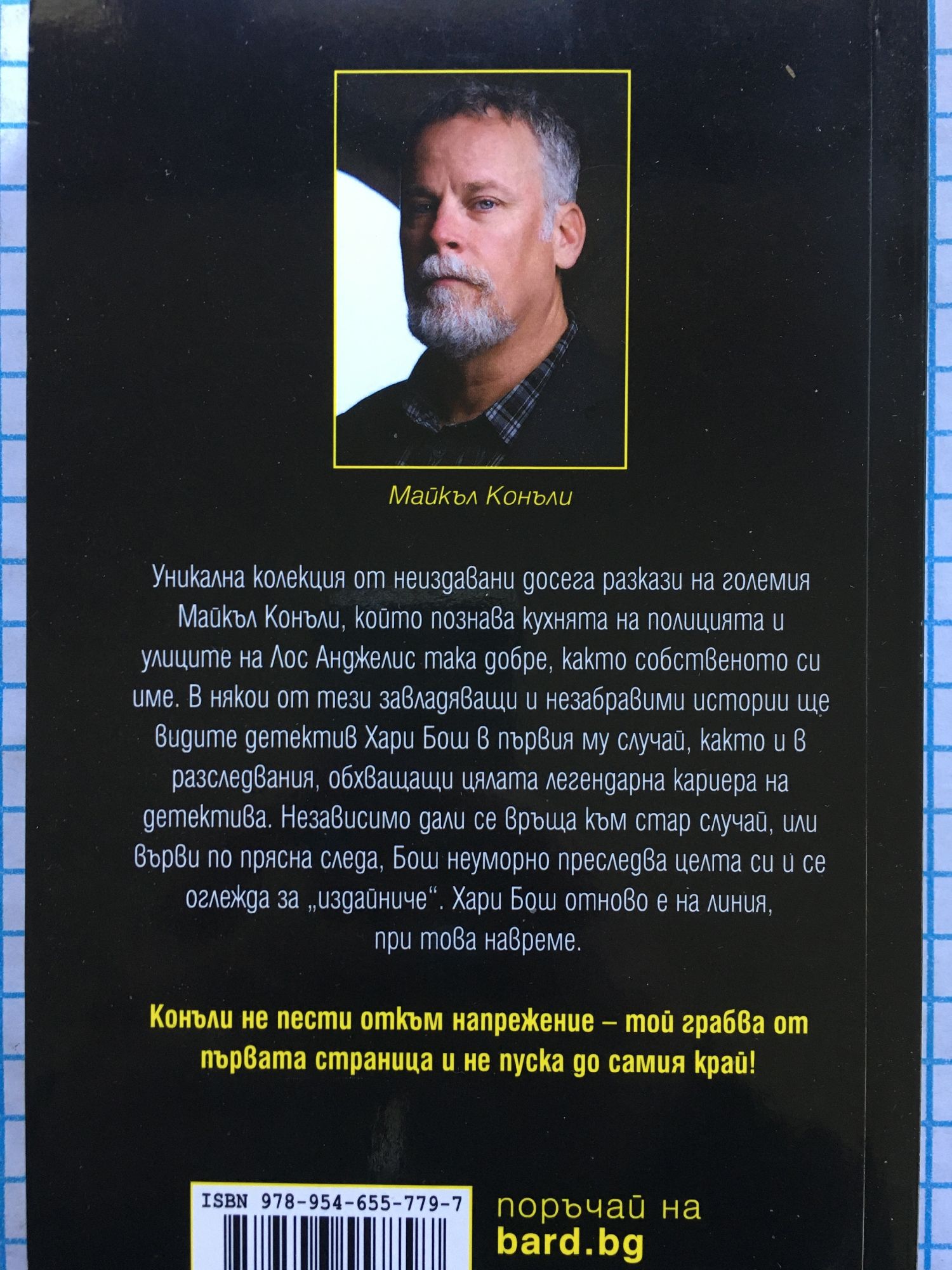 Майкъл Конъли

Уникална колекция от неиздавани досега разкази на големия Майкъл Конъли, който познава кухнята на полицията и улиците на Лос Анджелис така добре, както собственото си име. В някои от тези завладяващи и незабравими истории ще видите детектив Хари Бош в първия му случай, както и в разследвания, обхващащи цялата легендарна кариера на детектива. Независимо дали се връща към стар случай, или върви по прясна следа, Бош неуморно преследва целта си и се оглежда за „издайниче“. Хари Бош отново е на линия, при това навреме.

Конъли не пести откъм напрежение – той грабва от първата страница и не пуска до самия край!

ISBN 978-954-655-779-7

поръчай на
bard.bg